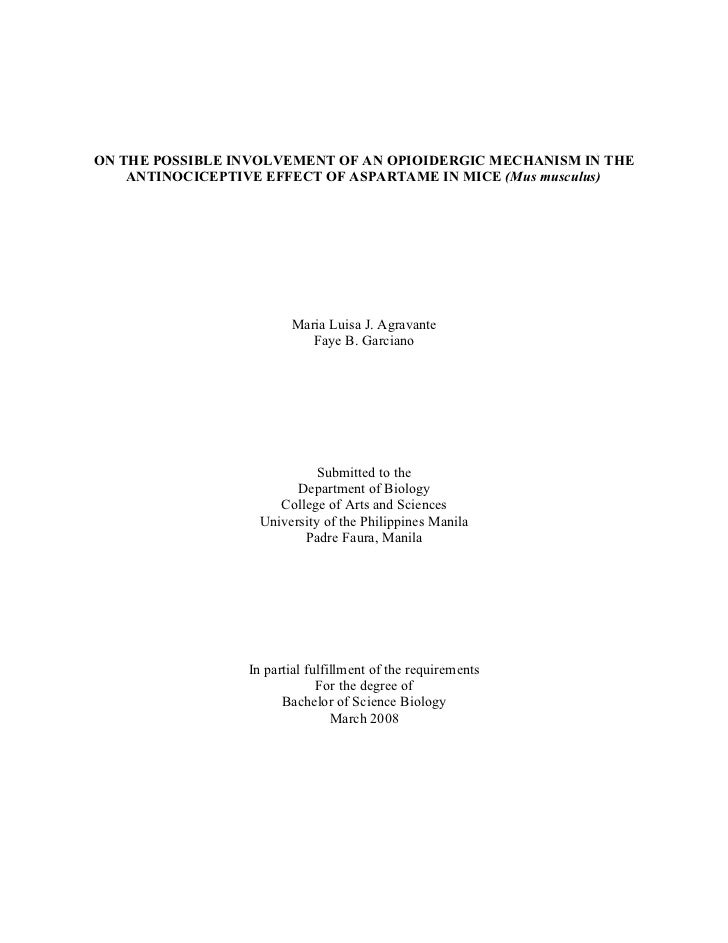 ON THE POSSIBLE INVOLVEMENT OF AN OPIOIDERGIC MECHANISM IN THE ANTINOCICEPTIVE EFFECT OF ASPARTAME IN MICE (Mus musculus)

Maria Luisa J. Agravante
Faye B. Garciano

Submitted to the
Department of Biology
College of Arts and Sciences
University of the Philippines Manila
Padre Faura, Manila

In partial fulfillment of the requirements
For the degree of
Bachelor of Science Biology
March 2008